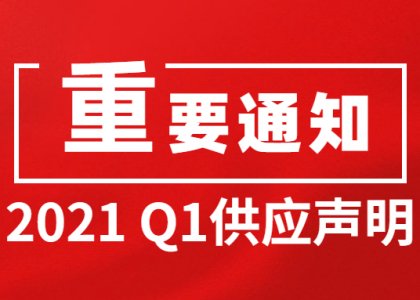 重要通知

2021 Q1供应声明